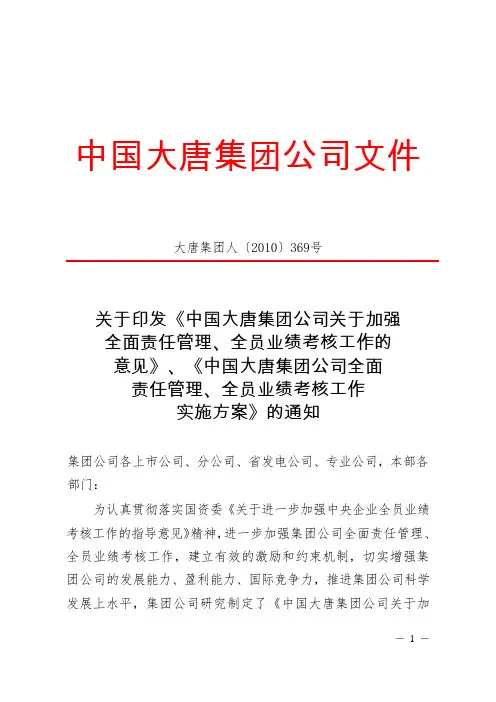 中国大唐集团公司文件

大唐集团人〔2010〕369号

关于印发《中国大唐集团公司关于加强全面责任管理、全员业绩考核工作的意见》、《中国大唐集团公司全面责任管理、全员业绩考核工作实施方案》的通知

集团公司各上市公司、分公司、省发电公司、专业公司，本部各部门：

为认真贯彻落实国资委《关于进一步加强中央企业全员业绩考核工作的指导意见》精神，进一步加强集团公司全面责任管理、全员业绩考核工作，建立有效的激励和约束机制，切实增强集团公司的发展能力、盈利能力、国际竞争力，推进集团公司科学发展上水平，集团公司研究制定了《中国大唐集团公司关于加

— 1 —